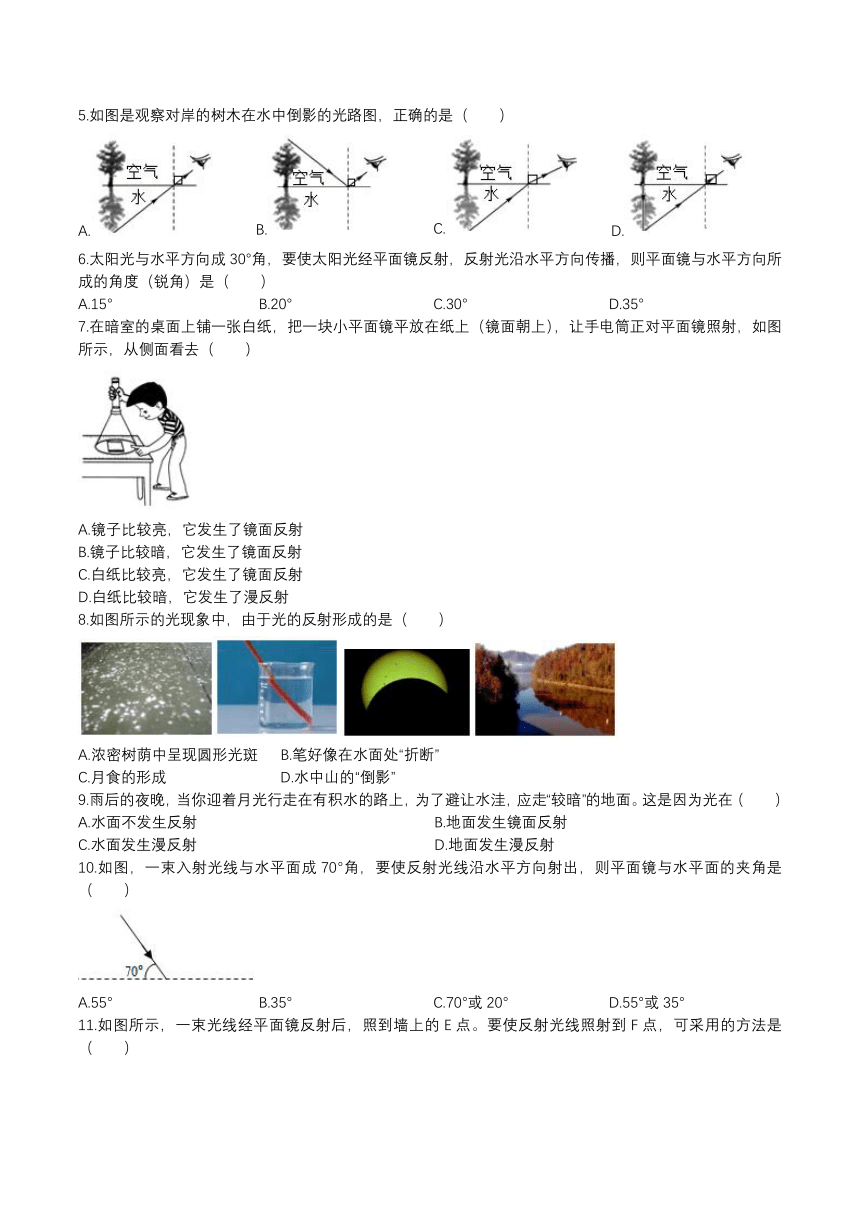 5.如图是观察对岸的树木在水中倒影的光路图，正确的是（　　）

空气
水
A.
空气
水
B.
空气
水
C.
空气
水
D.

6.太阳光与水平方向成 30°角，要使太阳光经平面镜反射，反射光沿水平方向传播，则平面镜与水平方向所成的角度（锐角）是（　　）
A.15°　　B.20°　　C.30°　　D.35°

7.在暗室的桌面上铺一张白纸，把一块小平面镜平放在纸上（镜面朝上），让手电筒正对平面镜照射，如图所示，从侧面看去（　　）

A.镜子比较亮，它发生了镜面反射
B.镜子比较暗，它发生了镜面反射
C.白纸比较亮，它发生了镜面反射
D.白纸比较暗，它发生了漫反射

8.如图所示的光现象中，由于光的反射形成的是（　　）

A.浓密树荫中呈现圆形光斑　　B.笔好像在水面处“折断”
C.月食的形成　　D.水中山的“倒影”

9.雨后的夜晚，当你迎着月光行走在有积水的路上，为了避让水洼，应走“较暗”的地面。这是因为光在（　　）
A.水面不发生反射　　B.地面发生镜面反射
C.水面发生漫反射　　D.地面发生漫反射

10.如图，一束入射光线与水平面成 70°角，要使反射光线沿水平方向射出，则平面镜与水平面的夹角是（　　）

70°

A.55°　　B.35°　　C.70°或 20°　　D.55°或 35°

11.如图所示，一束光线经平面镜反射后，照到墙上的 E 点。要使反射光线照射到 F 点，可采用的方法是（　　）